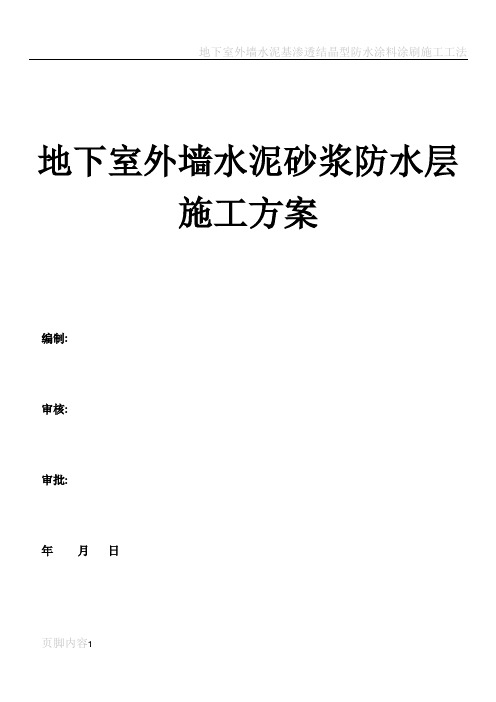 地下室外墙水泥基渗透结晶型防水涂料涂刷施工工法

地下室外墙水泥砂浆防水层施工方案

编制:

审核:

审批:

年 月 日

页脚内容1